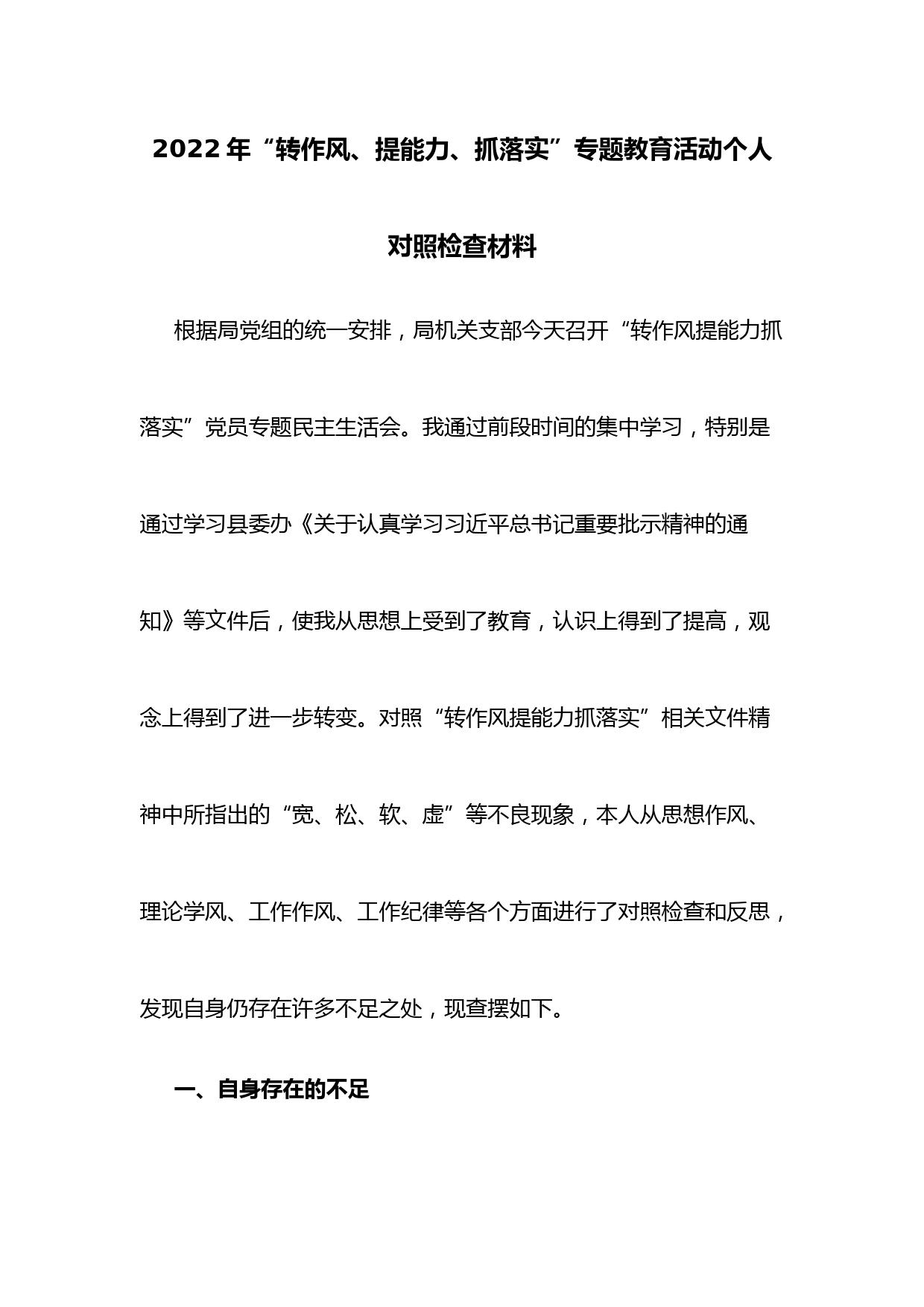 2022年“转作风、提能力、抓落实”专题教育活动个人对照检查材料

根据局党组的统一安排，局机关支部今天召开“转作风提能力抓落实”党员专题民主生活会。我通过前段时间的集中学习，特别是通过学习县委办《关于认真学习习近平总书记重要批示精神的通知》等文件后，使我从思想上受到了教育，认识上得到了提高，观念上得到了进一步转变。对照“转作风提能力抓落实”相关文件精神中所指出的“宽、松、软、虚”等不良现象，本人从思想作风、理论学风、工作作风、工作纪律等各个方面进行了对照检查和反思，发现自身仍存在许多不足之处，现查摆如下。

一、自身存在的不足